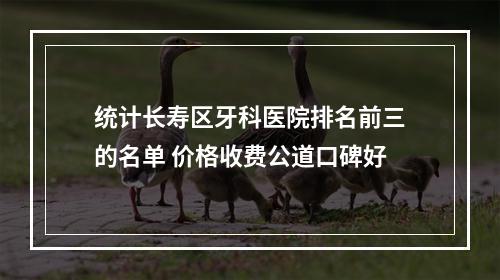 统计长寿区牙科医院排名前三的名单 价格收费公道口碑好